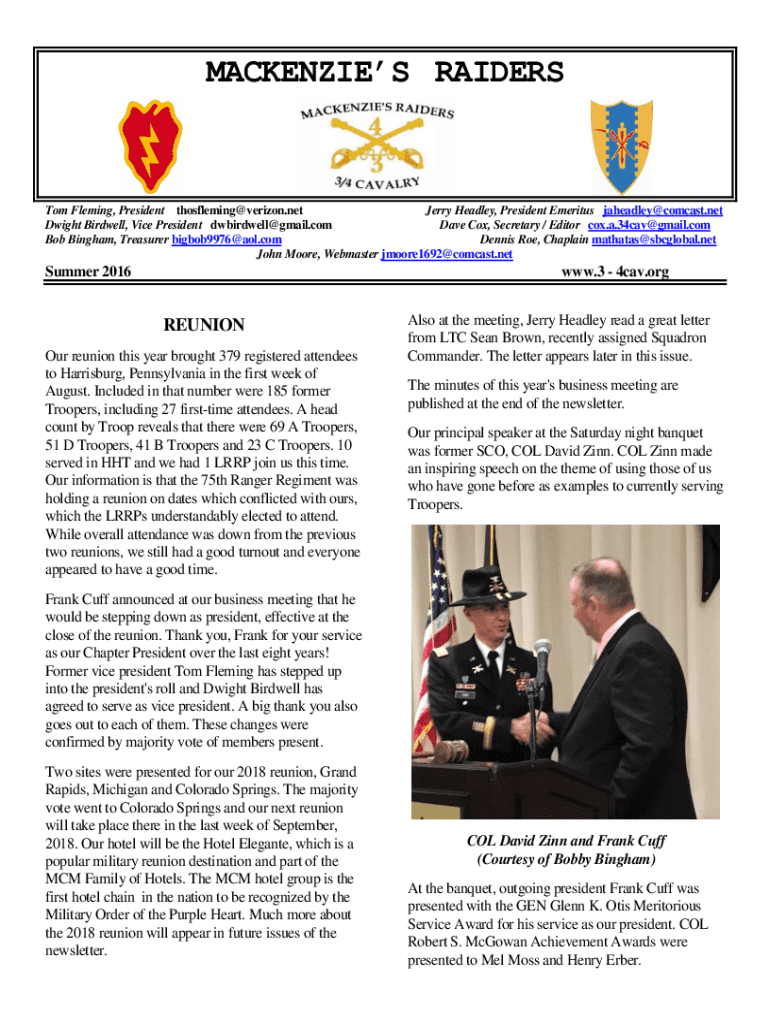 MACKENZIE'S RAIDERS

MACKENZIE'S RAIDERS
4
3
3/4 CAVALRY

Tom Fleming, President thosfleming@verizon.net
Dwight Birdwell, Vice President dwbirdwell@gmail.com
Bob Bingham, Treasurer bigbob9976@aol.com

Jerry Headley, President Emeritus jaheadley@comcast.net
Dave Cox, Secretary / Editor cox.a.34cav@gmail.com
Dennis Roe, Chaplain mathatas@sbcglobal.net

John Moore, Webmaster jmoore1692@comcast.net

Summer 2016

www.3 - 4cav.org

REUNION

Our reunion this year brought 379 registered attendees to Harrisburg, Pennsylvania in the first week of August. Included in that number were 185 former Troopers, including 27 first-time attendees. A head count by Troop reveals that there were 69 A Troopers, 51 D Troopers, 41 B Troopers and 23 C Troopers. 10 served in HHT and we had 1 LRRP join us this time. Our information is that the 75th Ranger Regiment was holding a reunion on dates which conflicted with ours, which the LRRPs understandably elected to attend. While overall attendance was down from the previous two reunions, we still had a good turnout and everyone appeared to have a good time.

Frank Cuff announced at our business meeting that he would be stepping down as president, effective at the close of the reunion. Thank you, Frank for your service as our Chapter President over the last eight years! Former vice president Tom Fleming has stepped up into the president's roll and Dwight Birdwell has agreed to serve as vice president. A big thank you also goes out to each of them. These changes were confirmed by majority vote of members present.

Two sites were presented for our 2018 reunion, Grand Rapids, Michigan and Colorado Springs. The majority vote went to Colorado Springs and our next reunion will take place there in the last week of September, 2018. Our hotel will be the Hotel Elegante, which is a popular military reunion destination and part of the MCM Family of Hotels. The MCM hotel group is the first hotel chain in the nation to be recognized by the Military Order of the Purple Heart. Much more about the 2018 reunion will appear in future issues of the newsletter.

Also at the meeting, Jerry Headley read a great letter from LTC Sean Brown, recently assigned Squadron Commander. The letter appears later in this issue.

The minutes of this year's business meeting are published at the end of the newsletter.

Our principal speaker at the Saturday night banquet was former SCO, COL David Zinn. COL Zinn made an inspiring speech on the theme of using those of us who have gone before as examples to currently serving Troopers.

COL David Zinn and Frank Cuff
(Courtesy of Bobby Bingham)

At the banquet, outgoing president Frank Cuff was presented with the GEN Glenn K. Otis Meritorious Service Award for his service as our president. COL Robert S. McGowan Achievement Awards were presented to Mel Moss and Henry Erber.